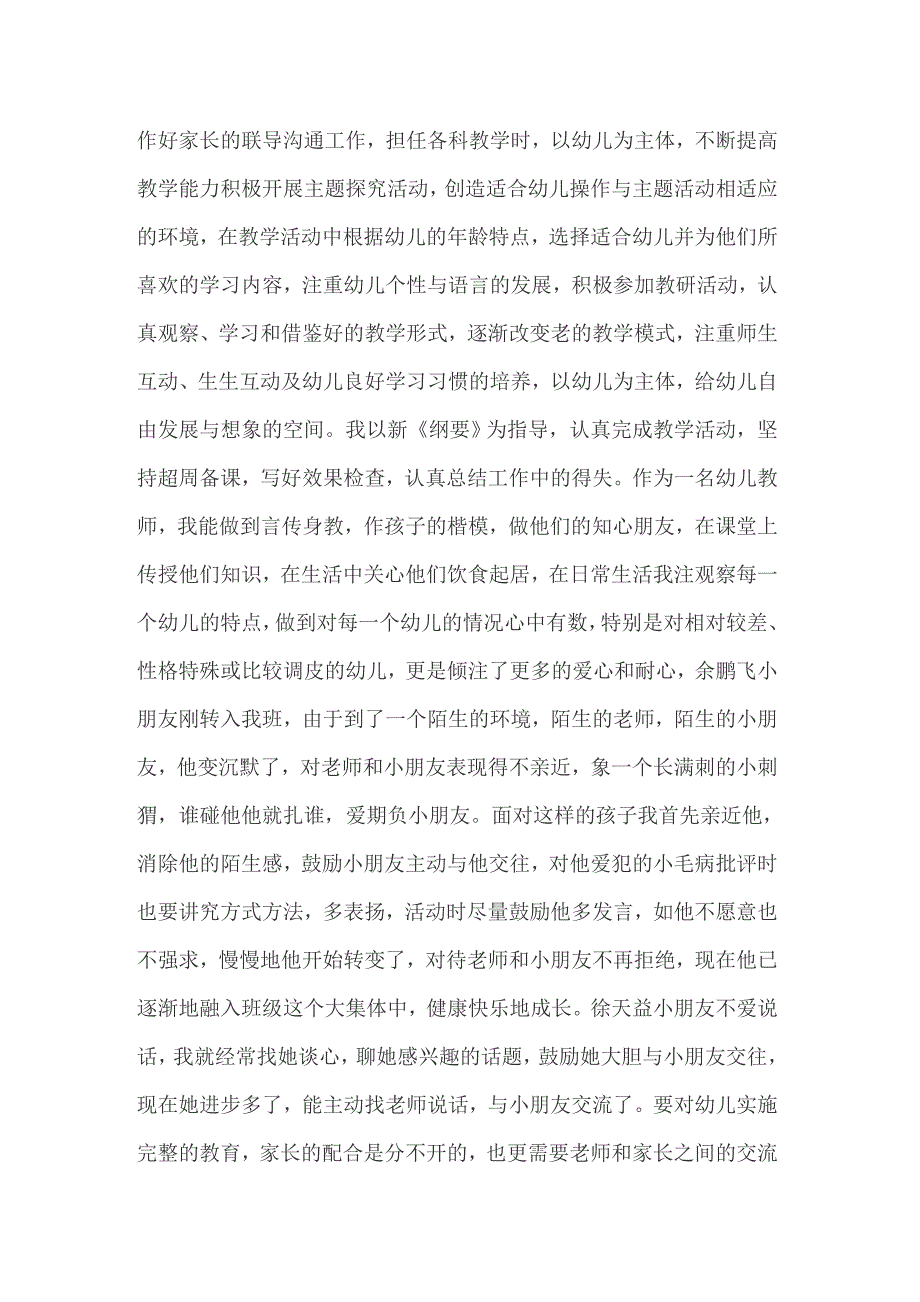 作好家长的联导沟通工作，担任各科教学时，以幼儿为主体，不断提高教学能力积极开展主题探究活动，创造适合幼儿操作与主题活动相适应的环境，在教学活动中根据幼儿的年龄特点，选择适合幼儿并为他们所喜欢的学习内容，注重幼儿个性与语言的发展，积极参加教研活动，认真观察、学习和借鉴好的教学形式，逐渐改变老的教学模式，注重师生互动、生生互动及幼儿良好学习习惯的培养，以幼儿为主体，给幼儿自由发展与想象的空间。我以新《纲要》为指导，认真完成教学活动，坚持超周备课，写好效果检查，认真总结工作中的得失。作为一名幼儿教师，我能做到言传身教，作孩子的楷模，做他们的知心朋友，在课堂上传授他们知识，在生活中关心他们饮食起居，在日常生活我注观察每一个幼儿的特点，做到对每一个幼儿的情况心中有数，特别是对相对较差、性格特殊或比较调皮的幼儿，更是倾注了更多的爱心和耐心，余鹏飞小朋友刚转入我班，由于到了一个陌生的环境，陌生的老师，陌生的小朋友，他变沉默了，对老师和小朋友表现得不亲近，象一个长满刺的小刺猬，谁碰他他就扎谁，爱期负小朋友。面对这样的孩子我首先亲近他，消除他的陌生感，鼓励小朋友主动与他交往，对他爱犯的小毛病批评时也要讲究方式方法，多表扬，活动时尽量鼓励他多发言，如他不愿意也不强求，慢慢地他开始转变了，对待老师和小朋友不再拒绝，现在他已逐渐地融入班级这个大集体中，健康快乐地成长。徐天益小朋友不爱说话，我就经常找她谈心，聊她感兴趣的话题，鼓励她大胆与小朋友交往，现在她进步多了，能主动找老师说话，与小朋友交流了。要对幼儿实施完整的教育，家长的配合是分不开的，也更需要老师和家长之间的交流